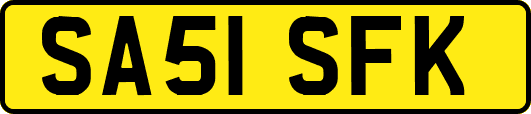 SA51 SFK